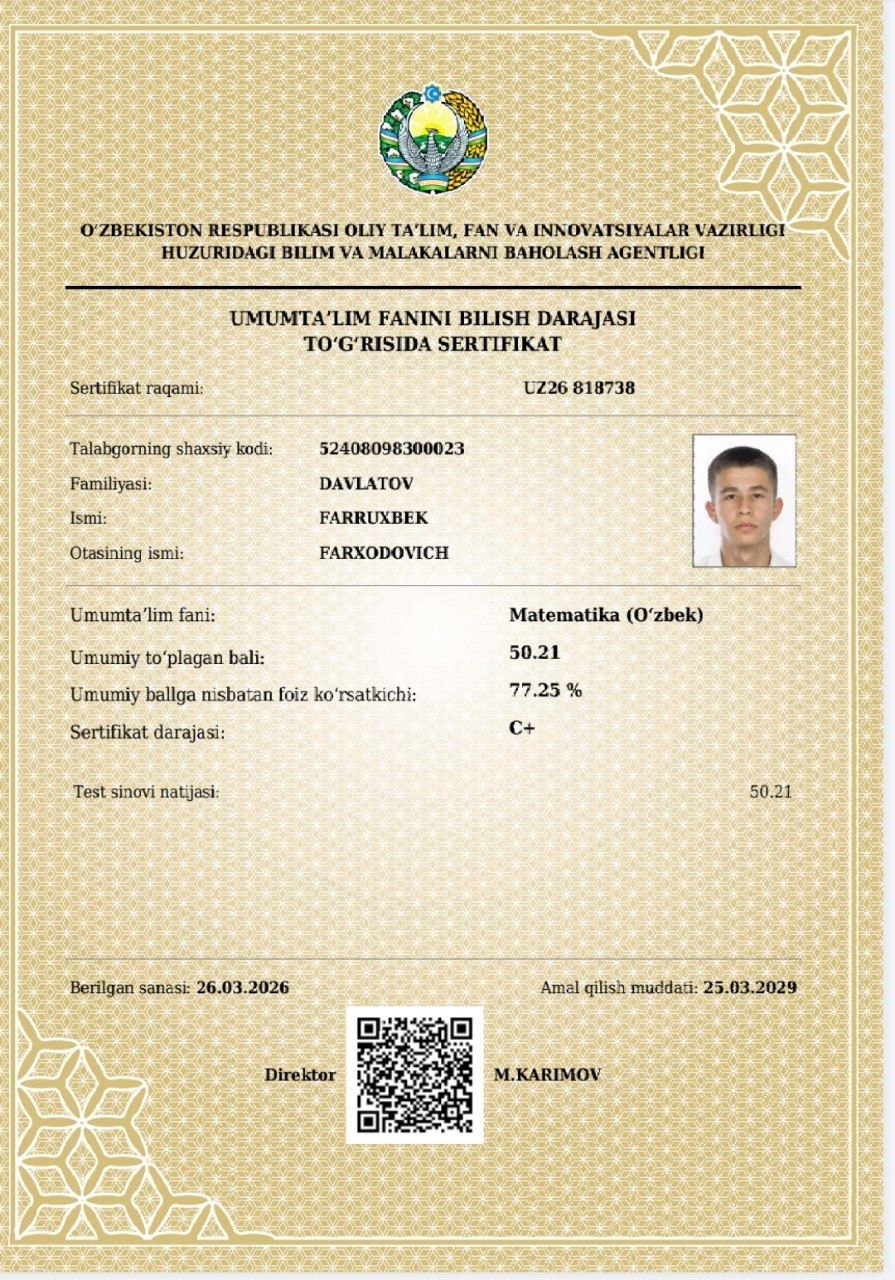 O'ZBEKISTON RESPUBLIKASI OLIY TA'LIM, FAN VA INNOVATSIYALAR VAZIRLIGI HUZURIDAGI BILIM VA MALAKALARNI BAHOLASH AGENTLIGI

UMUMTA'LIM FANINI BILISH DARAJASI TO'G'RISIDA SERTIFIKAT

Sertifikat raqami: UZ26 818738

Talabgorning shaxsiy kodi: 52408098300023
Familiyasi: DAVLATOV
Ismi: FARRUXBEK
Otasining ismi: FARXODOVICH

Umumta'lim fani: Matematika (O'zbek)
Umumiy to'plagan bali: 50.21
Umumiy ballga nisbatan foiz ko'rsatkichi: 77.25 %
Sertifikat darajasi: C+

Test sinovi natijasi: 50.21

Berilgan sanasi: 26.03.2026
Amal qilish muddati: 25.03.2029

Direktor M.KARIMOV